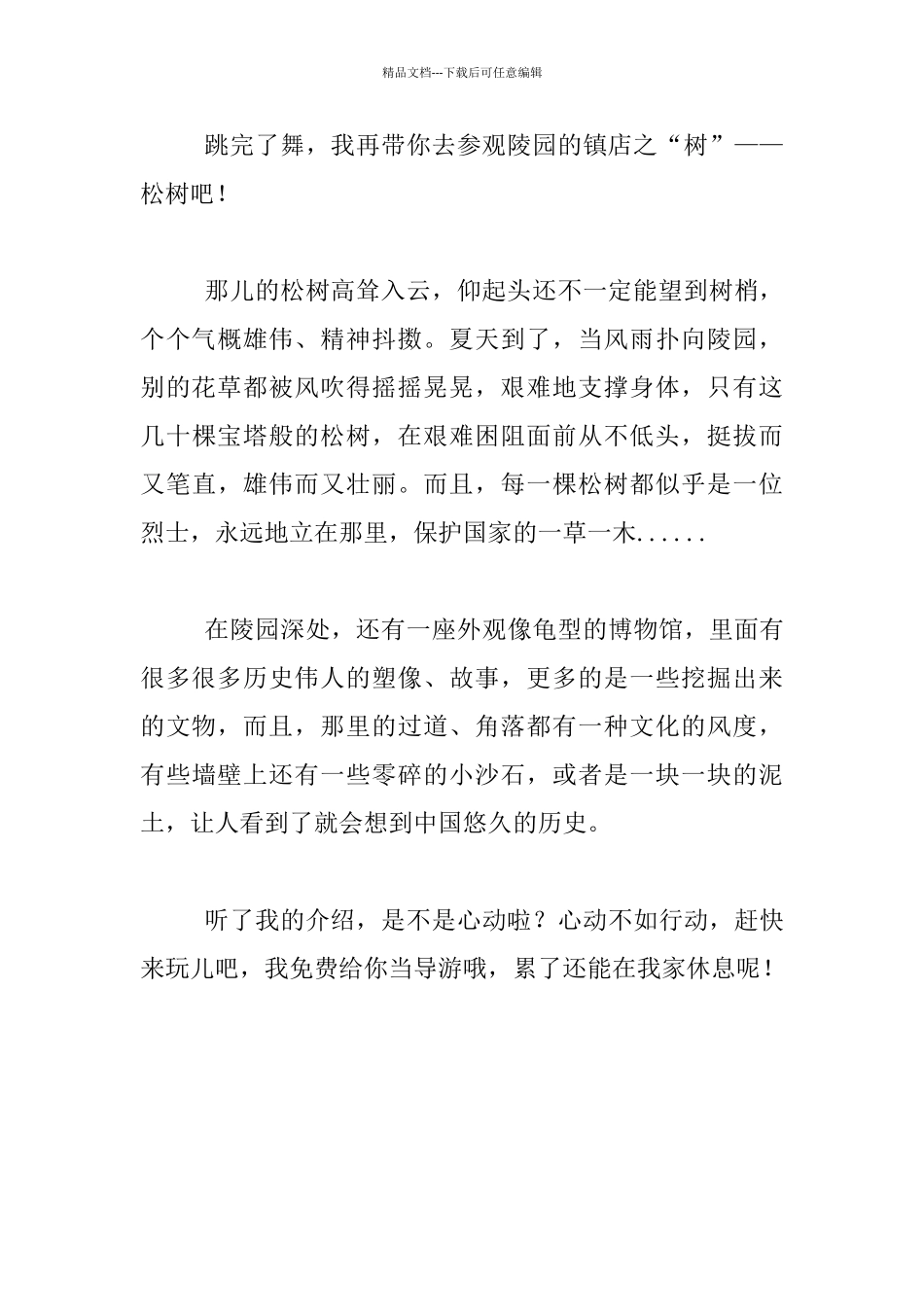 精品文档---下载后可任意编辑

跳完了舞，我再带你去参观陵园的镇店之“树”——松树吧！

那儿的松树高耸入云，仰起头还不一定能望到树梢，个个气概雄伟、精神抖擞。夏天到了，当风雨扑向陵园，别的花草都被风吹得摇摇晃晃，艰难地支撑身体，只有这几十棵宝塔般的松树，在艰难困阻面前从不低头，挺拔而又笔直，雄伟而又壮丽。而且，每一棵松树都似乎是一位烈士，永远地立在那里，保护国家的一草一木......

在陵园深处，还有一座外观像龟型的博物馆，里面有很多很多历史伟人的塑像、故事，更多的是一些挖掘出来的文物，而且，那里的过道、角落都有一种文化的风度，有些墙壁上还有一些零碎的小沙石，或者是一块一块的泥土，让人看到了就会想到中国悠久的历史。

听了我的介绍，是不是心动啦？心动不如行动，赶快来玩儿吧，我免费给你当导游哦，累了还能在我家休息呢！